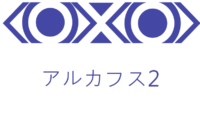 アルカフス2